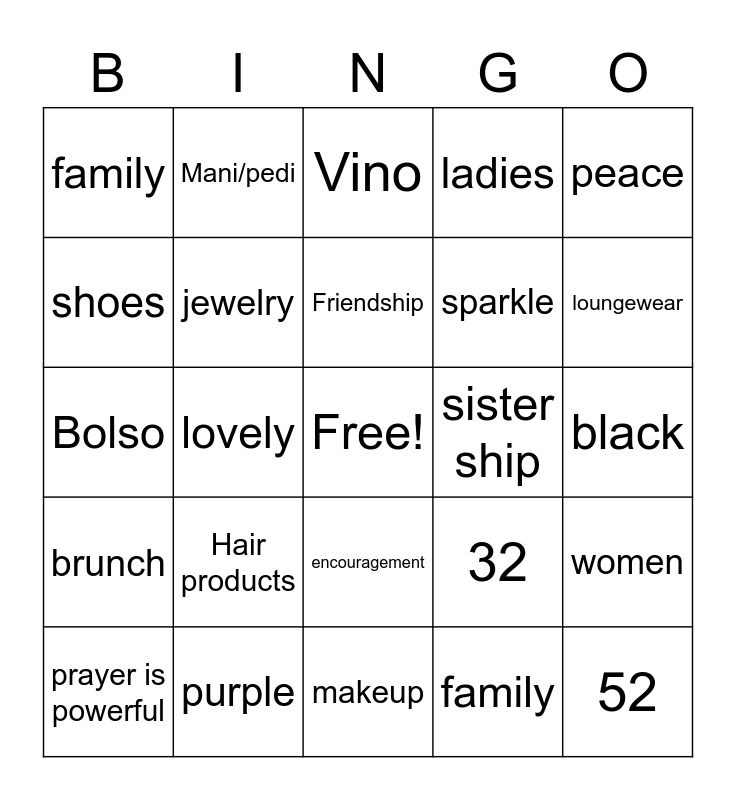 | B | I | N | G | O |
|---|---|---|---|---|
| family | Mani/pedi | Vino | ladies | peace |
| shoes | jewelry | Friendship | sparkle | loungewear |
| Bolso | lovely | Free! | sister ship | black |
| brunch | Hair products | encouragement | 32 | women |
| prayer is powerful | purple | makeup | family | 52 |